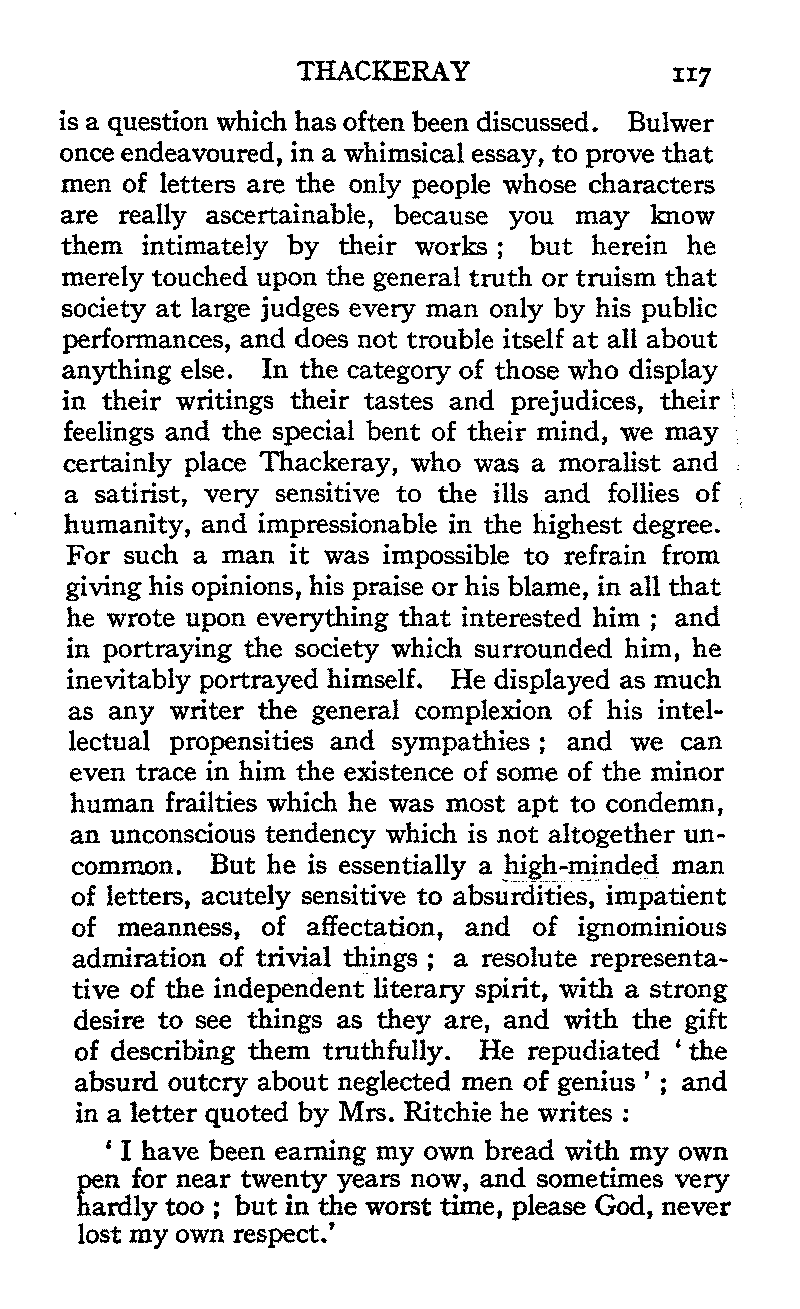 THACKERAY 117

is a question which has often been discussed. Bulwer once endeavoured, in a whimsical essay, to prove that men of letters are the only people whose characters are really ascertainable, because you may know them intimately by their works; but herein he merely touched upon the general truth or truism that society at large judges every man only by his public performances, and does not trouble itself at all about anything else. In the category of those who display in their writings their tastes and prejudices, their feelings and the special bent of their mind, we may certainly place Thackeray, who was a moralist and a satirist, very sensitive to the ills and follies of humanity, and impressionable in the highest degree. For such a man it was impossible to refrain from giving his opinions, his praise or his blame, in all that he wrote upon everything that interested him; and in portraying the society which surrounded him, he inevitably portrayed himself. He displayed as much as any writer the general complexion of his intellectual propensities and sympathies; and we can even trace in him the existence of some of the minor human frailties which he was most apt to condemn, an unconscious tendency which is not altogether uncommon. But he is essentially a high-minded man of letters, acutely sensitive to absurdities, impatient of meanness, of affectation, and of ignominious admiration of trivial things; a resolute representative of the independent literary spirit, with a strong desire to see things as they are, and with the gift of describing them truthfully. He repudiated 'the absurd outcry about neglected men of genius'; and in a letter quoted by Mrs. Ritchie he writes:

'I have been earning my own bread with my own pen for near twenty years now, and sometimes very hardly too; but in the worst time, please God, never lost my own respect.'